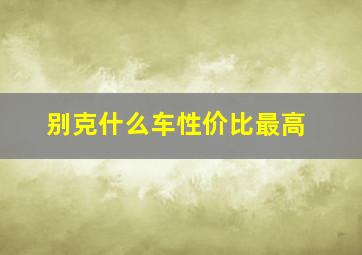 别克什么车性价比最高